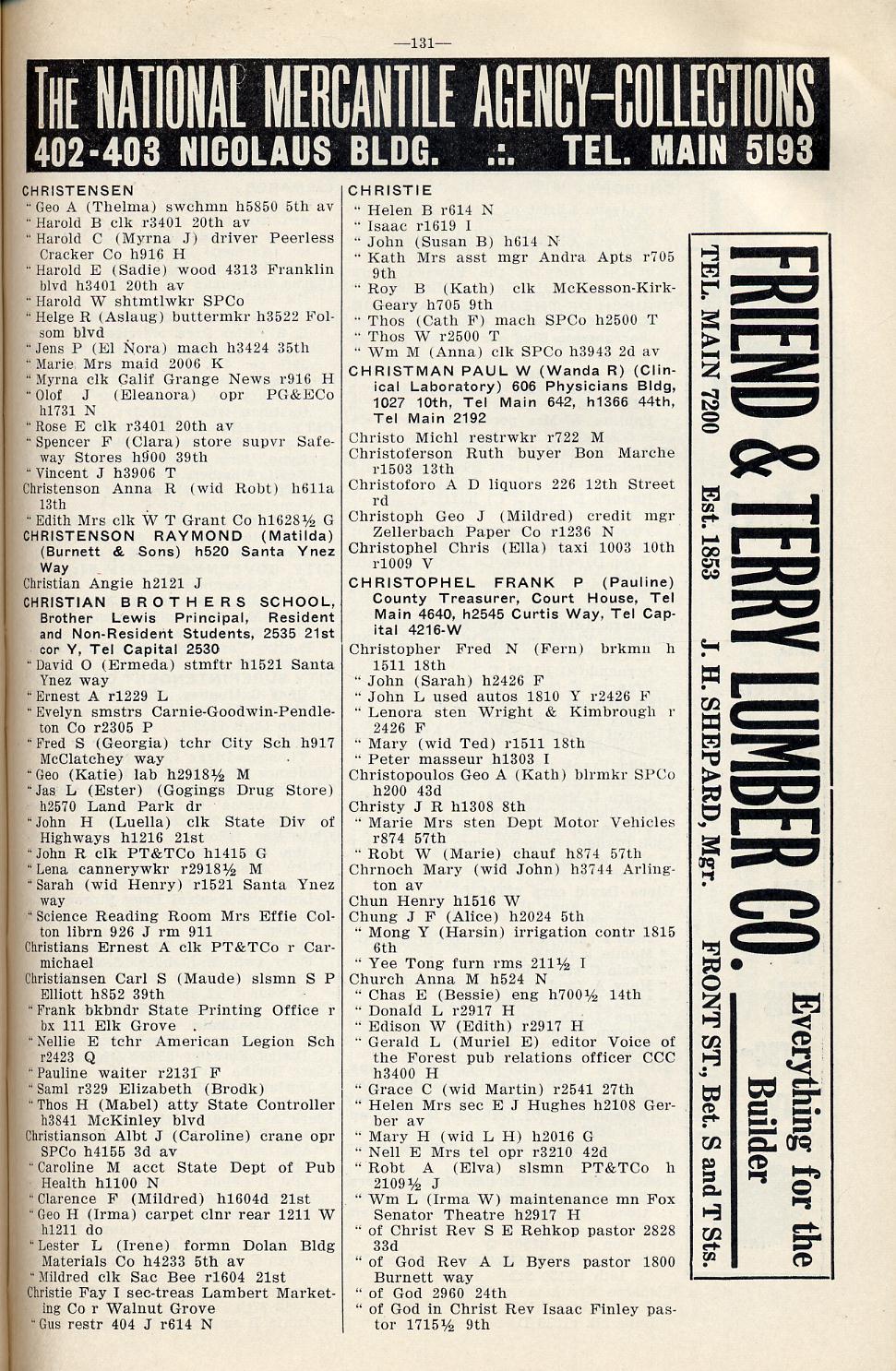 —131—

THE NATIONAL MERCANTILE AGENCY—COLLECTIONS
402-403 NICOLAUS BLDG. .:. TEL. MAIN 5193

CHRISTENSEN
" Geo A (Thelma) swchmn h5850 5th av
" Harold B clk r3401 20th av
" Harold C (Myrna J) driver Peerless Cracker Co h916 H
" Harold E (Sadie) wood 4313 Franklin blvd h3401 20th av
" Harold W shtmtlwkr SPCo
" Helge R (Aslaug) buttermkr h3522 Folsom blvd
" Jens P (El Nora) mach h3424 35th
" Marie Mrs maid 2006 K
" Myrna clk Calif Grange News r916 H
" Olof J (Eleanora) opr PG&ECo h1731 N
" Rose E clk r3401 20th av
" Spencer F (Clara) store supvr Safeway Stores h900 39th
" Vincent J h3906 T
Christenson Anna R (wid Robt) h611a 13th
" Edith Mrs clk W T Grant Co h1628½ G
CHRISTENSON RAYMOND (Matilda) (Burnett & Sons) h520 Santa Ynez Way
Christian Angie h2121 J
CHRISTIAN BROTHERS SCHOOL, Brother Lewis Principal, Resident and Non-Resident Students, 2535 21st cor Y, Tel Capital 2530
" David O (Ermeda) stmftr h1521 Santa Ynez way
" Ernest A r1229 L
" Evelyn smstrs Carnie-Goodwin-Pendleton Co r2305 P
" Fred S (Georgia) tchr City Sch h917 McClatchey way
" Geo (Katie) lab h2918½ M
" Jas L (Ester) (Gogings Drug Store) h2570 Land Park dr
" John H (Luella) clk State Div of Highways h1216 21st
" John R clk PT&TCo h1415 G
" Lena cannerywkr r2918½ M
" Sarah (wid Henry) r1521 Santa Ynez way
" Science Reading Room Mrs Effie Colton librn 926 J rm 911
Christians Ernest A clk PT&TCo r Carmichael
Christiansen Carl S (Maude) slsmn S P Elliott h852 39th
" Frank bkbndr State Printing Office r bx 111 Elk Grove
" Nellie E tchr American Legion Sch r2423 Q
" Pauline waiter r2131 F
" Saml r329 Elizabeth (Brodk)
" Thos H (Mabel) atty State Controller h3841 McKinley blvd
Christianson Albt J (Caroline) crane opr SPCo h4155 3d av
" Caroline M acct State Dept of Pub Health h1100 N
" Clarence F (Mildred) h1604d 21st
" Geo H (Irma) carpet clnr rear 1211 W h1211 do
" Lester L (Irene) formn Dolan Bldg Materials Co h4233 5th av
" Mildred clk Sac Bee r1604 21st
Christie Fay I sec-treas Lambert Marketing Co r Walnut Grove
" Gus restr 404 J r614 N

CHRISTIE
" Helen B r614 N
" Isaac r1619 I
" John (Susan B) h614 N
" Kath Mrs asst mgr Andra Apts r705 9th
" Roy B (Kath) clk McKesson-Kirk-Geary h705 9th
" Thos (Cath F) mach SPCo h2500 T
" Thos W r2500 T
" Wm M (Anna) clk SPCo h3943 2d av
CHRISTMAN PAUL W (Wanda R) (Clinical Laboratory) 606 Physicians Bldg, 1027 10th, Tel Main 642, h1366 44th, Tel Main 2192
Christo Michl restrwkr r722 M
Christoferson Ruth buyer Bon Marche r1503 13th
Christoforo A D liquors 226 12th Street rd
Christoph Geo J (Mildred) credit mgr Zellerbach Paper Co r1236 N
Christophel Chris (Ella) taxi 1003 10th r1009 V
CHRISTOPHEL FRANK P (Pauline) County Treasurer, Court House, Tel Main 4640, h2545 Curtis Way, Tel Capital 4216-W
Christopher Fred N (Fern) brkmn h 1511 18th
" John (Sarah) h2426 F
" John L used autos 1810 Y r2426 F
" Lenora sten Wright & Kimbrough r 2426 F
" Mary (wid Ted) r1511 18th
" Peter masseur h1303 I
Christopoulos Geo A (Kath) blrmkr SPCo h200 43d
Christy J R h1308 8th
" Marie Mrs sten Dept Motor Vehicles r874 57th
" Robt W (Marie) chauf h874 57th
Chrnoch Mary (wid John) h3744 Arlington av
Chun Henry h1516 W
Chung J F (Alice) h2024 5th
" Mong Y (Harsin) irrigation contr 1815 6th
" Yee Tong furn rms 211½ I
Church Anna M h524 N
" Chas E (Bessie) eng h700½ 14th
" Donald L r2917 H
" Edison W (Edith) r2917 H
" Gerald L (Muriel E) editor Voice of the Forest pub relations officer CCC h3400 H
" Grace C (wid Martin) r2541 27th
" Helen Mrs sec E J Hughes h2108 Gerber av
" Mary H (wid L H) h2016 G
" Nell E Mrs tel opr r3210 42d
" Robt A (Elva) slsmn PT&TCo h 2109½ J
" Wm L (Irma W) maintenance mn Fox Senator Theatre h2917 H
" of Christ Rev S E Rehkop pastor 2828 33d
" of God Rev A L Byers pastor 1800 Burnett way
" of God 2960 24th
" of God in Christ Rev Isaac Finley pastor 1715½ 9th

FRIEND & TERRY LUMBER CO.
Everything for the Builder
TEL. MAIN 7200 Est. 1853 J. H. SHEPARD, Mgr. FRONT ST., Bet. S and T Sts.